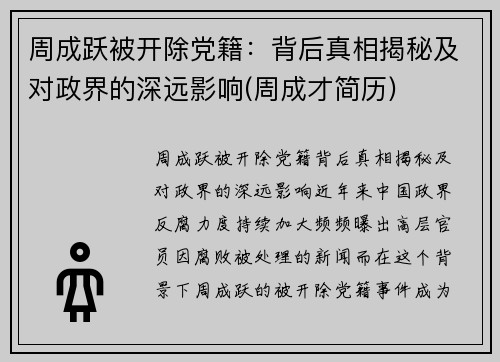 周成跃被开除党籍：背后真相揭秘及对政界的深远影响(周成才简历)

周成跃被开除党籍背后真相揭秘及对政界的深远影响近年来中国政界反腐力度持续加大频频曝出高层官员因腐败被处理的新闻而在这个背景下周成跃的被开除党籍事件成为